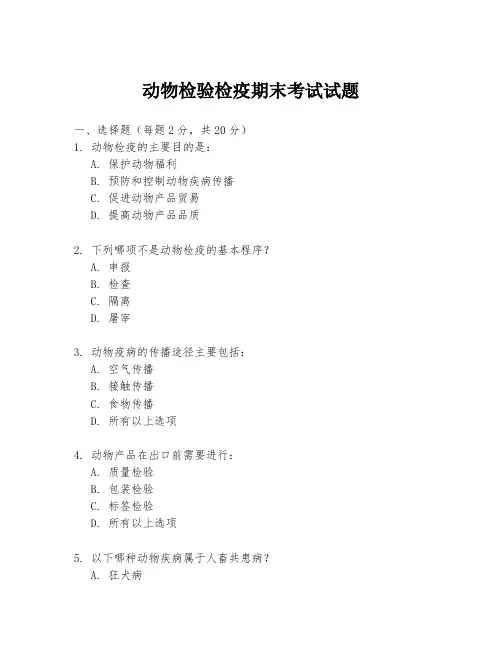 动物检验检疫期末考试试题

一、选择题（每题 2 分，共 20 分）

1. 动物检疫的主要目的是：
A. 保护动物福利
B. 预防和控制动物疾病传播
C. 促进动物产品贸易
D. 提高动物产品品质

2. 下列哪项不是动物检疫的基本程序？
A. 申报
B. 检查
C. 隔离
D. 屠宰

3. 动物疫病的传播途径主要包括：
A. 空气传播
B. 接触传播
C. 食物传播
D. 所有以上选项

4. 动物产品在出口前需要进行：
A. 质量检验
B. 包装检验
C. 标签检验
D. 所有以上选项

5. 以下哪种动物疾病属于人畜共患病？
A. 狂犬病